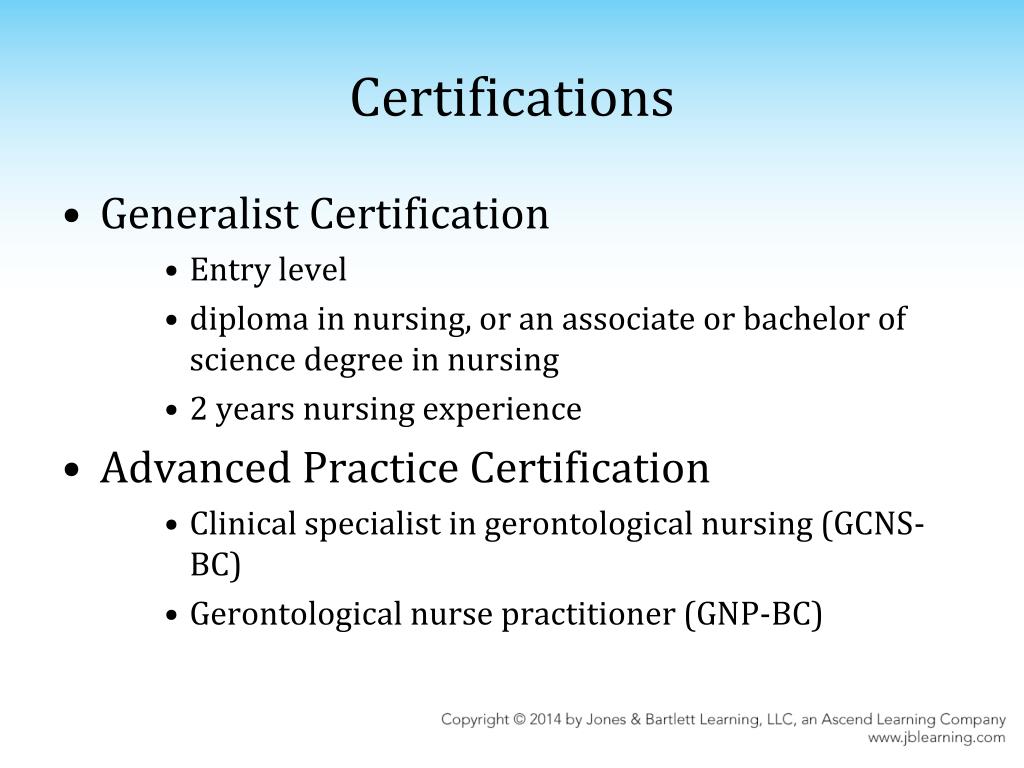 Certifications

• Generalist Certification
  • Entry level
  • diploma in nursing, or an associate or bachelor of science degree in nursing
  • 2 years nursing experience
• Advanced Practice Certification
  • Clinical specialist in gerontological nursing (GCNS-BC)
  • Gerontological nurse practitioner (GNP-BC)

Copyright © 2014 by Jones & Bartlett Learning, LLC, an Ascend Learning Company
www.jblearning.com